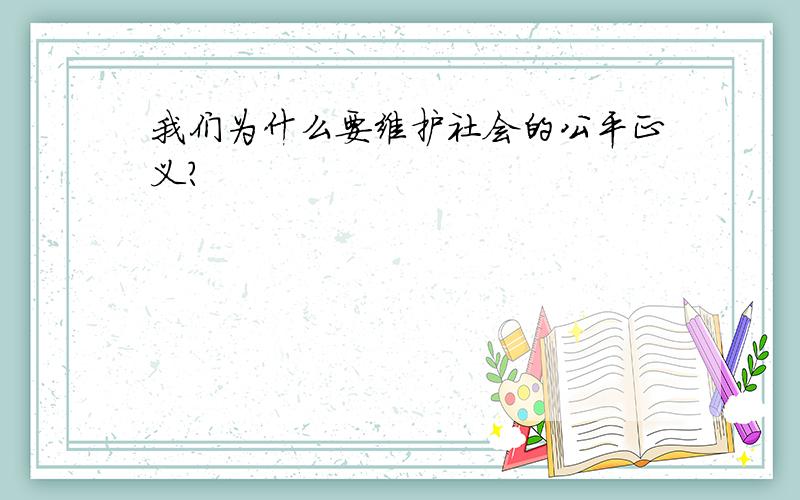 我们为什么要维护社会的公平正义?